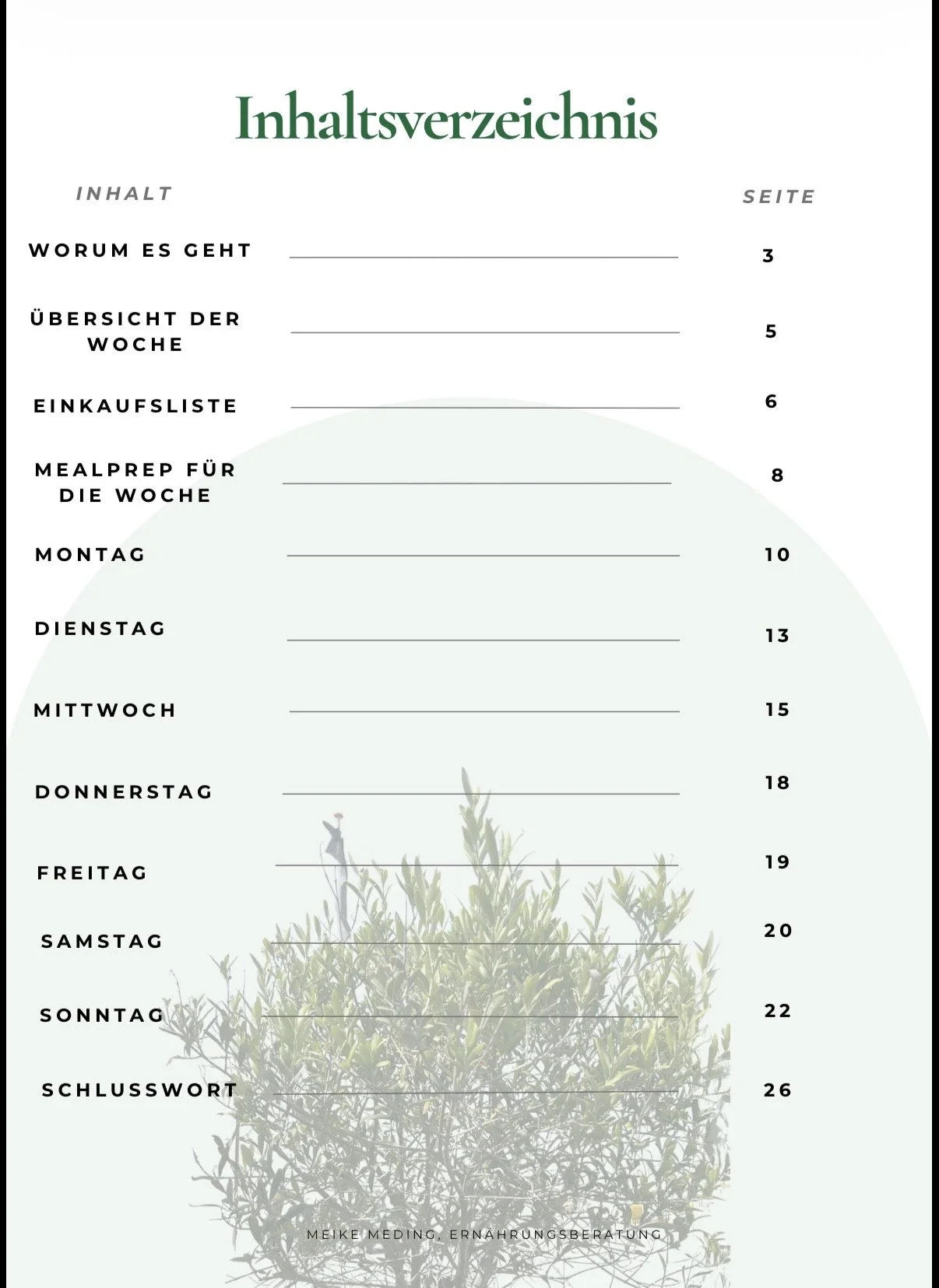 Inhaltsverzeichnis

INHALT

SEITE

WORUM ES GEHT 3

ÜBERSICHT DER WOCHE 5

EINKAUFSLISTE 6

MEALPREP FÜR DIE WOCHE 8

MONTAG 10

DIENSTAG 13

MITTWOCH 15

DONNERSTAG 18

FREITAG 19

SAMSTAG 20

SONNTAG 22

SCHLUSSWORT 26

MEIKE MEDING, ERNÄHRUNGSBERATUNG